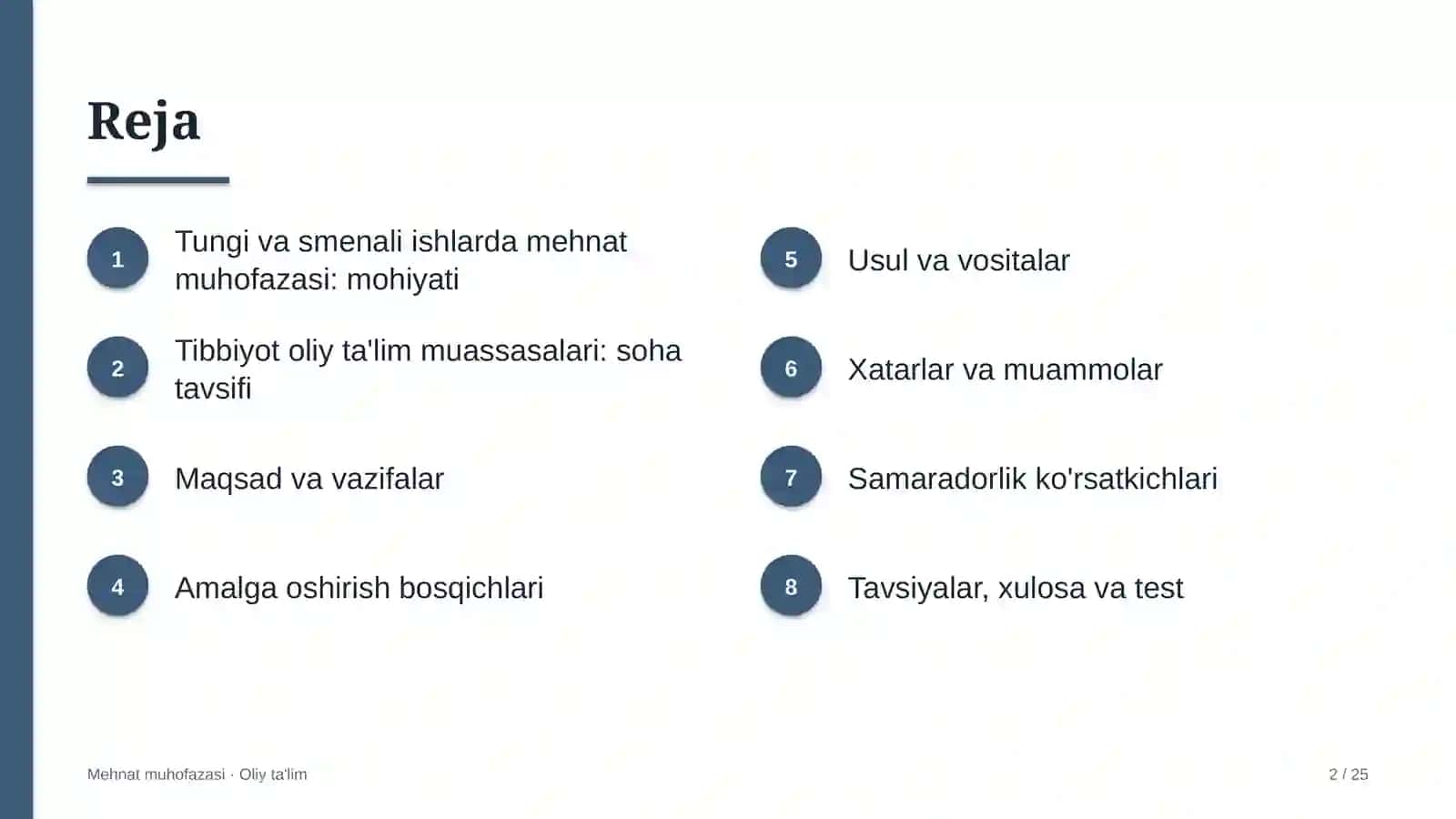 Reja

1
Tungi va smenali ishlarda mehnat muhofazasi: mohiyati

2
Tibbiyot oliy ta'lim muassasalari: soha tavsifi

3
Maqsad va vazifalar

4
Amalga oshirish bosqichlari

5
Usul va vositalar

6
Xatarlar va muammolar

7
Samaradorlik ko'rsatkichlari

8
Tavsiyalar, xulosa va test

Mehnat muhofazasi · Oliy ta'lim

2 / 25